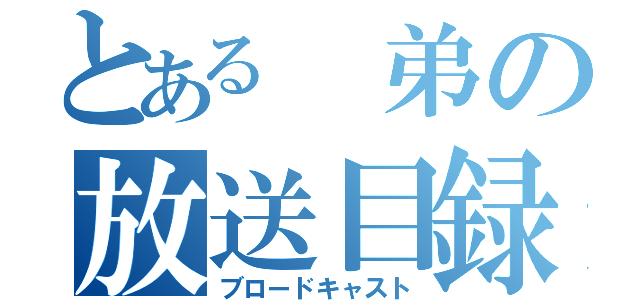 とある　弟の
放送目録
ブロードキャスト